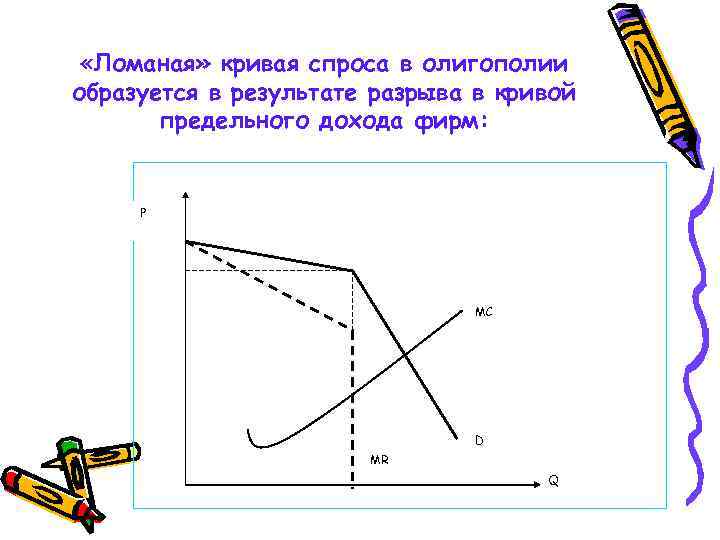 «Ломаная» кривая спроса в олигополии образуется в результате разрыва в кривой предельного дохода фирм:

P

MC

D

MR

Q